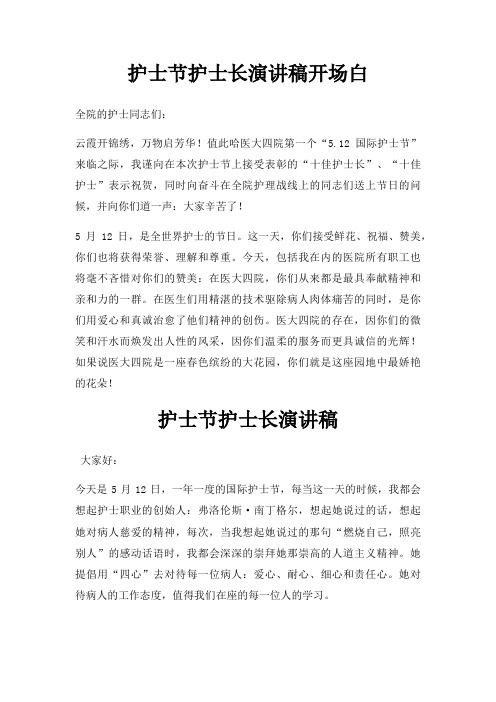 护士节护士长演讲稿开场白

全院的护士同志们：

云霞开锦绣，万物启芳华！值此哈医大四院第一个“5.12 国际护士节”来临之际，我谨向在本次护士节上接受表彰的“十佳护士长”、“十佳护士”表示祝贺，同时向奋斗在全院护理战线上的同志们送上节日的问候，并向你们道一声：大家辛苦了！

5 月 12 日，是全世界护士的节日。这一天，你们接受鲜花、祝福、赞美，你们也将获得荣誉、理解和尊重。今天，包括我在内的医院所有职工也将毫不吝惜对你们的赞美：在医大四院，你们从来都是最具奉献精神和亲和力的一群。在医生们用精湛的技术驱除病人肉体痛苦的同时，是你们用爱心和真诚治愈了他们精神的创伤。医大四院的存在，因你们的微笑和汗水而焕发出人性的风采，因你们温柔的服务而更具诚信的光辉！如果说医大四院是一座春色缤纷的大花园，你们就是这座园地中最娇艳的花朵！

护士节护士长演讲稿

大家好：

今天是 5 月 12 日，一年一度的国际护士节，每当这一天的时候，我都会想起护士职业的创始人：弗洛伦斯·南丁格尔，想起她说过的话，想起她对病人慈爱的精神，每次，当我想起她说过的那句“燃烧自己，照亮别人”的感动话语时，我都会深深的崇拜她那崇高的人道主义精神。她提倡用“四心”去对待每一位病人：爱心、耐心、细心和责任心。她对待病人的工作态度，值得我们在座的每一位人的学习。